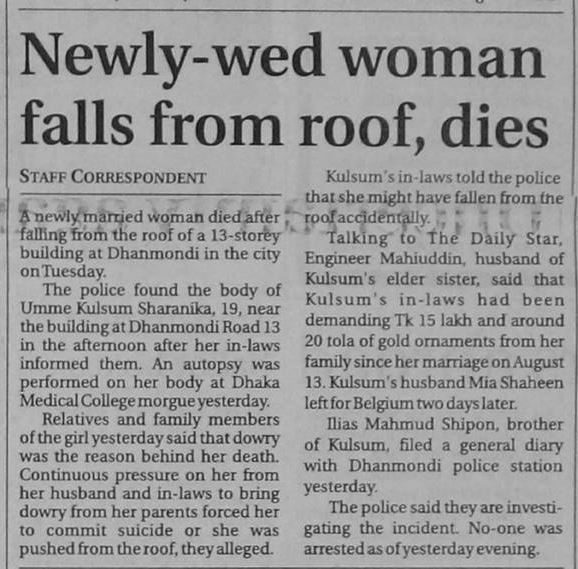 Newly-wed woman falls from roof, dies

STAFF CORRESPONDENT

A newly married woman died after falling from the roof of a 13-storey building at Dhanmondi in the city on Tuesday.

The police found the body of Umme Kulsum Sharanika, 19, near the building at Dhanmondi Road 13 in the afternoon after her in-laws informed them. An autopsy was performed on her body at Dhaka Medical College morgue yesterday.

Relatives and family members of the girl yesterday said that dowry was the reason behind her death. Continuous pressure on her from her husband and in-laws to bring dowry from her parents forced her to commit suicide or she was pushed from the roof, they alleged.

Kulsum's in-laws told the police that she might have fallen from the roof accidentally.

Talking to The Daily Star, Engineer Mahiuddin, husband of Kulsum's elder sister, said that Kulsum's in-laws had been demanding Tk 15 lakh and around 20 tola of gold ornaments from her family since her marriage on August 13. Kulsum's husband Mia Shaheen left for Belgium two days later.

Ilias Mahmud Shipon, brother of Kulsum, filed a general diary with Dhanmondi police station yesterday.

The police said they are investigating the incident. No-one was arrested as of yesterday evening.